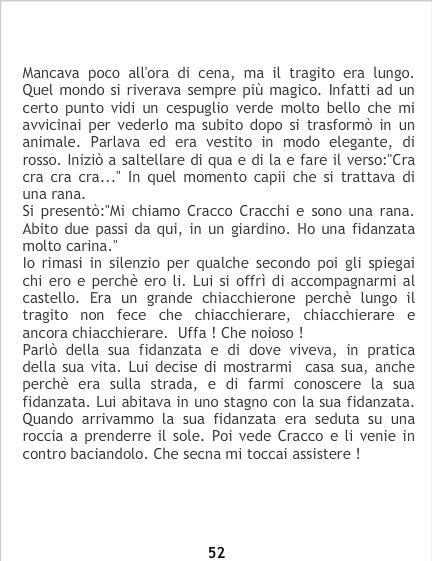 Mancava poco all'ora di cena, ma il tragito era lungo. Quel mondo si riverava sempre più magico. Infatti ad un certo punto vidi un cespuglio verde molto bello che mi avvicinai per vederlo ma subito dopo si trasformò in un animale. Parlava ed era vestito in modo elegante, di rosso. Iniziò a saltellare di qua e di la e fare il verso:"Cra cra cra cra..." In quel momento capii che si trattava di una rana.

Si presentò:"Mi chiamo Cracco Cracchi e sono una rana. Abito due passi da qui, in un giardino. Ho una fidanzata molto carina."

Io rimasi in silenzio per qualche secondo poi gli spiegai chi ero e perchè ero li. Lui si offrì di accompagnarmi al castello. Era un grande chiacchierone perchè lungo il tragito non fece che chiacchierare, chiacchierare e ancora chiacchierare. Uffa ! Che noioso !

Parlò della sua fidanzata e di dove viveva, in pratica della sua vita. Lui decise di mostrarmi casa sua, anche perchè era sulla strada, e di farmi conoscere la sua fidanzata. Lui abitava in uno stagno con la sua fidanzata. Quando arrivammo la sua fidanzata era seduta su una roccia a prenderre il sole. Poi vede Cracco e li venie in contro baciandolo. Che secna mi toccai assistere !

52